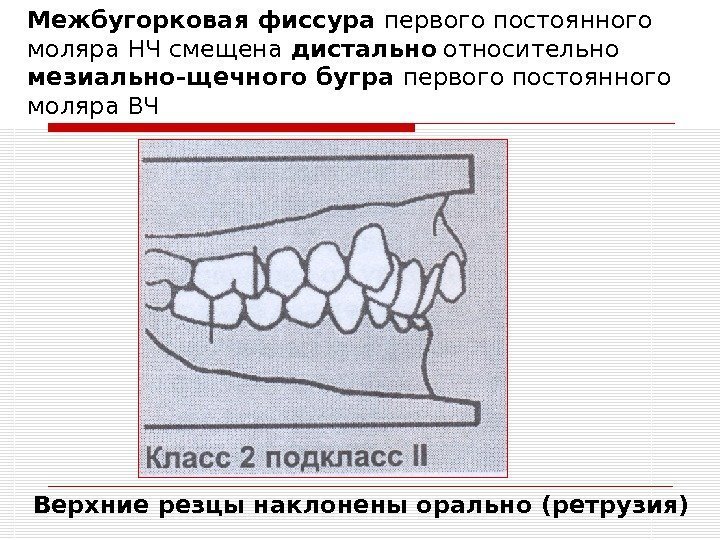 Межбугорковая фиссура первого постоянного моляра НЧ смещена дистально относительно мезиально-щечного бугра первого постоянного моляра ВЧ

Класс 2 подкласс II

Верхние резцы наклонены орально (ретрузия)